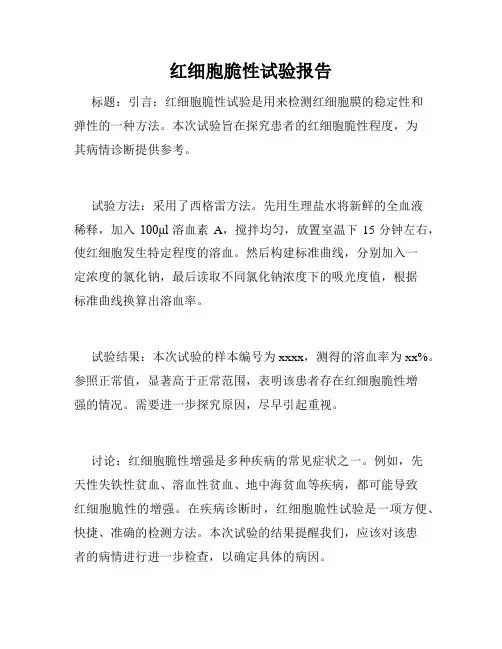 红细胞脆性试验报告

标题：引言：红细胞脆性试验是用来检测红细胞膜的稳定性和弹性的一种方法。本次试验旨在探究患者的红细胞脆性程度，为其病情诊断提供参考。

试验方法：采用了西格雷方法。先用生理盐水将新鲜的全血液稀释，加入 100μl 溶血素 A，搅拌均匀，放置室温下 15 分钟左右，使红细胞发生特定程度的溶血。然后构建标准曲线，分别加入一定浓度的氯化钠，最后读取不同氯化钠浓度下的吸光度值，根据标准曲线换算出溶血率。

试验结果：本次试验的样本编号为 xxxx，测得的溶血率为 xx%。参照正常值，显著高于正常范围，表明该患者存在红细胞脆性增强的情况。需要进一步探究原因，尽早引起重视。

讨论：红细胞脆性增强是多种疾病的常见症状之一。例如，先天性失铁性贫血、溶血性贫血、地中海贫血等疾病，都可能导致红细胞脆性的增强。在疾病诊断时，红细胞脆性试验是一项方便、快捷、准确的检测方法。本次试验的结果提醒我们，应该对该患者的病情进行进一步检查，以确定具体的病因。